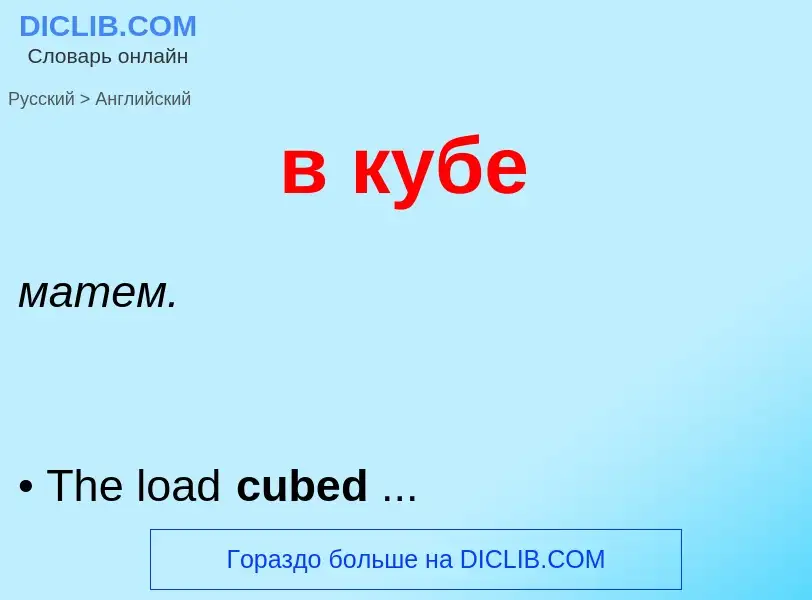 DICLIB.COM
Словарь онлайн

Русский > Английский

в кубе

матем.

• The load cubed ...

Гораздо больше на DICLIB.COM